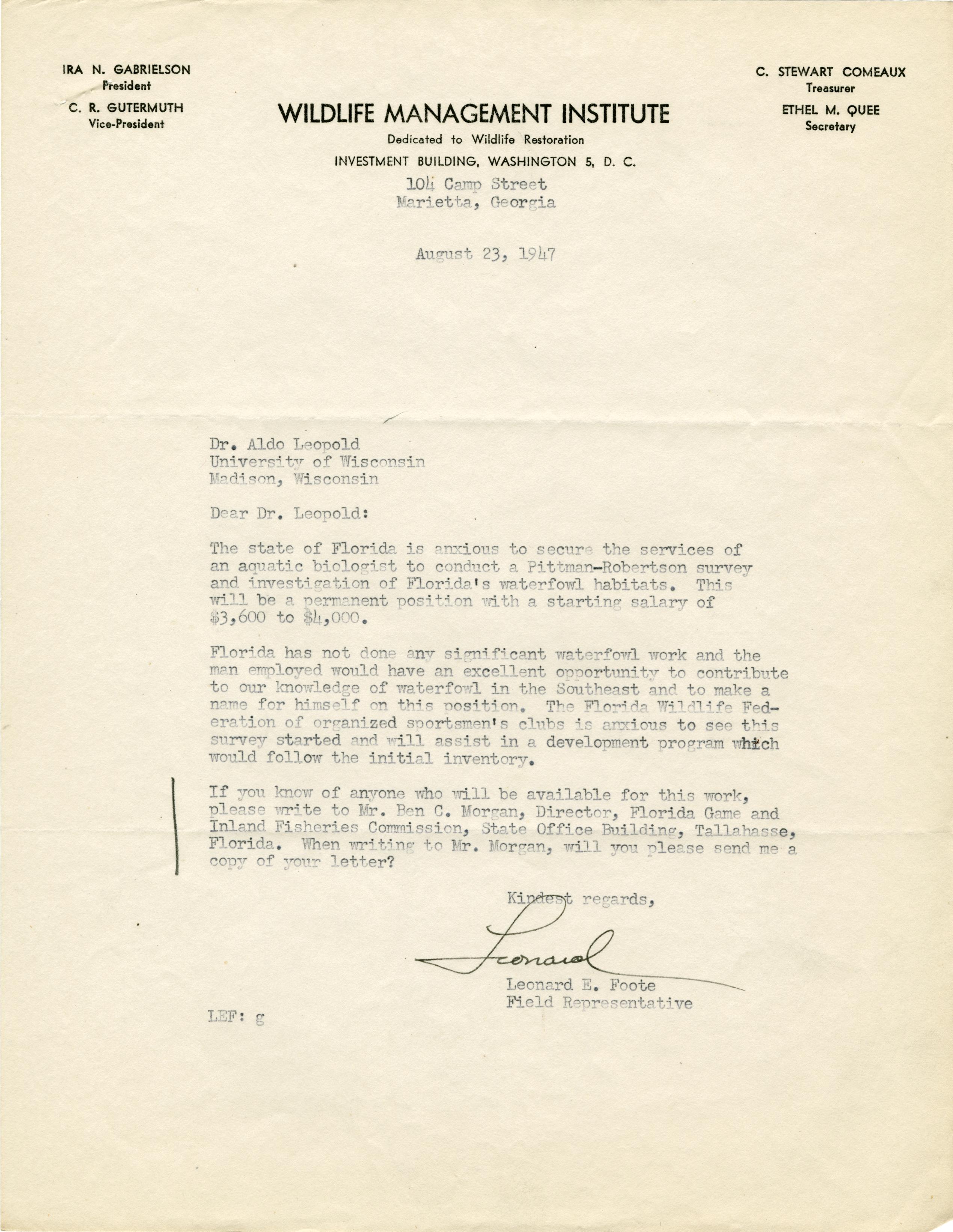 IRA N. GABRIELSON
President

C. R. GUTERMUTH
Vice-President

WILDLIFE MANAGEMENT INSTITUTE
Dedicated to Wildlife Restoration
INVESTMENT BUILDING, WASHINGTON 5, D. C.

C. STEWART COMEAUX
Treasurer

ETHEL M. QUEE
Secretary

104 Camp Street
Marietta, Georgia

August 23, 1947

Dr. Aldo Leopold
University of Wisconsin
Madison, Wisconsin

Dear Dr. Leopold:

The state of Florida is anxious to secure the services of an aquatic biologist to conduct a Pittman-Robertson survey and investigation of Florida's waterfowl habitats. This will be a permanent position with a starting salary of $3,600 to $4,000.

Florida has not done any significant waterfowl work and the man employed would have an excellent opportunity to contribute to our knowledge of waterfowl in the Southeast and to make a name for himself on this position. The Florida Wildlife Federation of organized sportsmen's clubs is anxious to see this survey started and will assist in a development program which would follow the initial inventory.

If you know of anyone who will be available for this work, please write to Mr. Ben C. Morgan, Director, Florida Game and Inland Fisheries Commission, State Office Building, Tallahasse, Florida. When writing to Mr. Morgan, will you please send me a copy of your letter?

Kindest regards,

Leonard

Leonard E. Foote
Field Representative

LEF: g